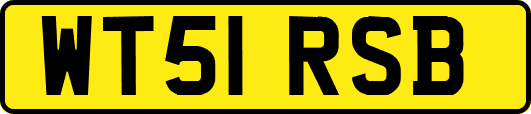 WT51 RSB